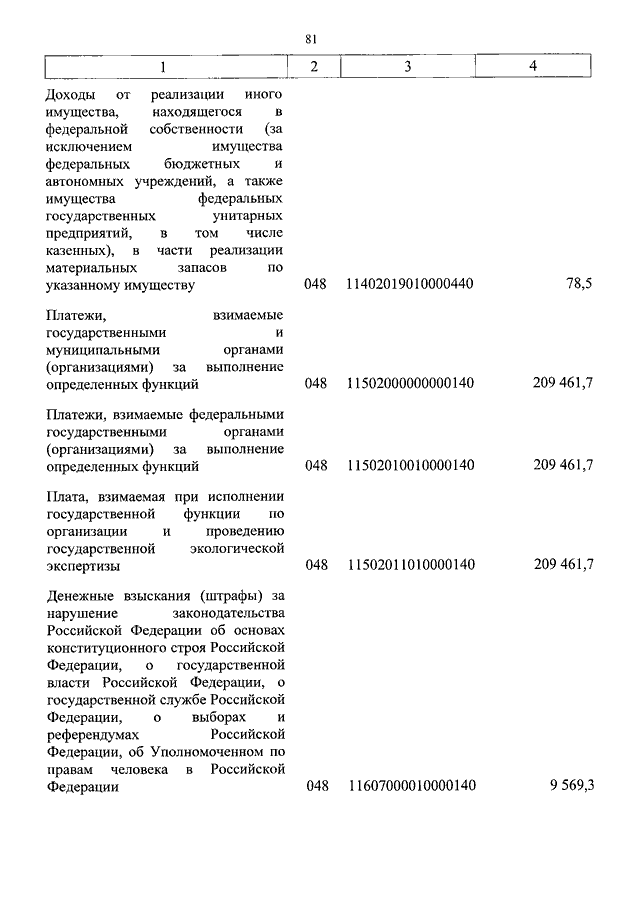 81

| 1 | 2 | 3 | 4 |
|---|---|---|---|
| Доходы от реализации иного имущества, находящегося в федеральной собственности (за исключением имущества федеральных бюджетных и автономных учреждений, а также имущества федеральных государственных унитарных предприятий, в том числе казенных), в части реализации материальных запасов по указанному имуществу | 048 | 11402019010000440 | 78,5 |
| Платежи, взимаемые государственными и муниципальными органами (организациями) за выполнение определенных функций | 048 | 11502000000000140 | 209 461,7 |
| Платежи, взимаемые федеральными государственными органами (организациями) за выполнение определенных функций | 048 | 11502010010000140 | 209 461,7 |
| Плата, взимаемая при исполнении государственной функции по организации и проведению государственной экологической экспертизы | 048 | 11502011010000140 | 209 461,7 |
| Денежные взыскания (штрафы) за нарушение законодательства Российской Федерации об основах конституционного строя Российской Федерации, о государственной власти Российской Федерации, о государственной службе Российской Федерации, о выборах и референдумах Российской Федерации, об Уполномоченном по правам человека в Российской Федерации | 048 | 11607000010000140 | 9 569,3 |